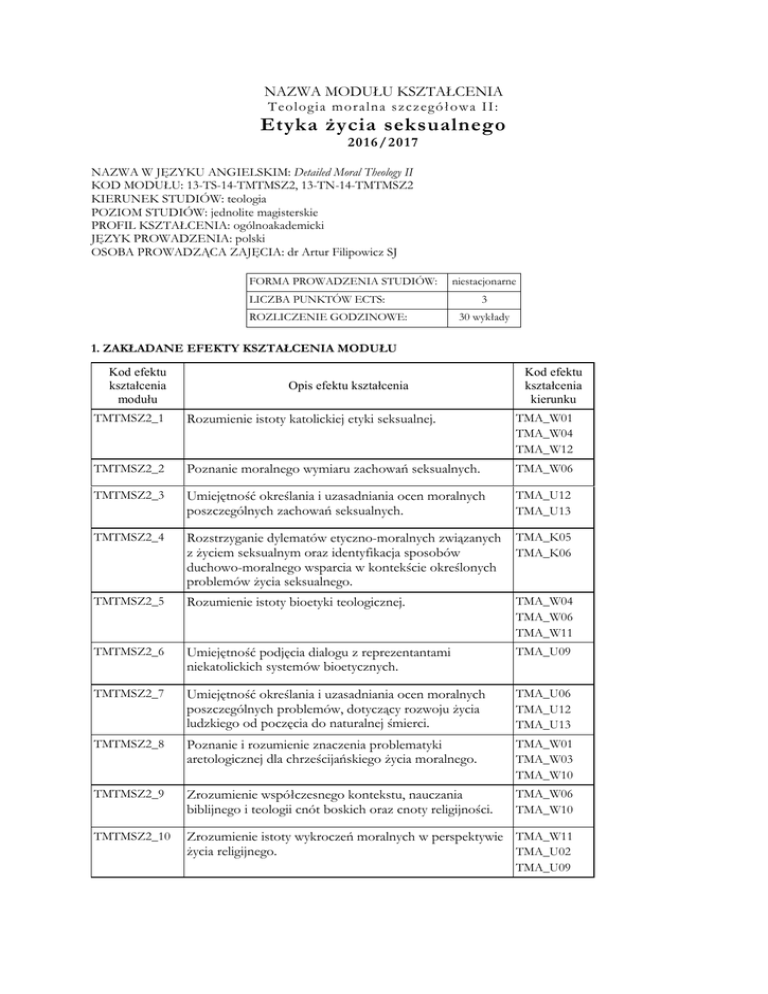 NAZWA MODUŁU KSZTAŁCENIA
Teologia moralna szczegółowa II:
Etyka życia seksualnego
2016/2017

NAZWA W JĘZYKU ANGIELSKIM: Detailed Moral Theology II
KOD MODUŁU: 13-TS-14-TMTMSZ2, 13-TN-14-TMTMSZ2
KIERUNEK STUDIÓW: teologia
POZIOM STUDIÓW: jednolite magisterskie
PROFIL KSZTAŁCENIA: ogólnoakademicki
JĘZYK PROWADZENIA: polski
OSOBA PROWADZĄCA ZAJĘCIA: dr Artur Filipowicz SJ

| FORMA PROWADZENIA STUDIÓW: | niestacjonarne |
|---|---|
| LICZBA PUNKTÓW ECTS: | 3 |
| ROZLICZENIE GODZINOWE: | 30 wykłady |

1. ZAKŁADANE EFEKTY KSZTAŁCENIA MODUŁU

| Kod efektu kształcenia modułu | Opis efektu kształcenia | Kod efektu kształcenia kierunku |
|---|---|---|
| TMTMSZ2_1 | Rozumienie istoty katolickiej etyki seksualnej. | TMA_W01 TMA_W04 TMA_W12 |
| TMTMSZ2_2 | Poznanie moralnego wymiaru zachowań seksualnych. | TMA_W06 |
| TMTMSZ2_3 | Umiejętność określania i uzasadniania ocen moralnych poszczególnych zachowań seksualnych. | TMA_U12 TMA_U13 |
| TMTMSZ2_4 | Rozstrzyganie dylematów etyczno-moralnych związanych z życiem seksualnym oraz identyfikacja sposobów duchowo-moralnego wsparcia w kontekście określonych problemów życia seksualnego. | TMA_K05 TMA_K06 |
| TMTMSZ2_5 | Rozumienie istoty bioetyki teologicznej. | TMA_W04 TMA_W06 TMA_W11 |
| TMTMSZ2_6 | Umiejętność podjęcia dialogu z reprezentantami niekatolickich systemów bioetycznych. | TMA_U09 |
| TMTMSZ2_7 | Umiejętność określania i uzasadniania ocen moralnych poszczególnych problemów, dotyczący rozwoju życia ludzkiego od poczęcia do naturalnej śmierci. | TMA_U06 TMA_U12 TMA_U13 |
| TMTMSZ2_8 | Poznanie i rozumienie znaczenia problematyki aretologicznej dla chrześcijańskiego życia moralnego. | TMA_W01 TMA_W03 TMA_W10 |
| TMTMSZ2_9 | Zrozumienie współczesnego kontekstu, nauczania biblijnego i teologii cnót boskich oraz cnoty religijności. | TMA_W06 TMA_W10 |
| TMTMSZ2_10 | Zrozumienie istoty wykroczeń moralnych w perspektywie życia religijnego. | TMA_W11 TMA_U02 TMA_U09 |